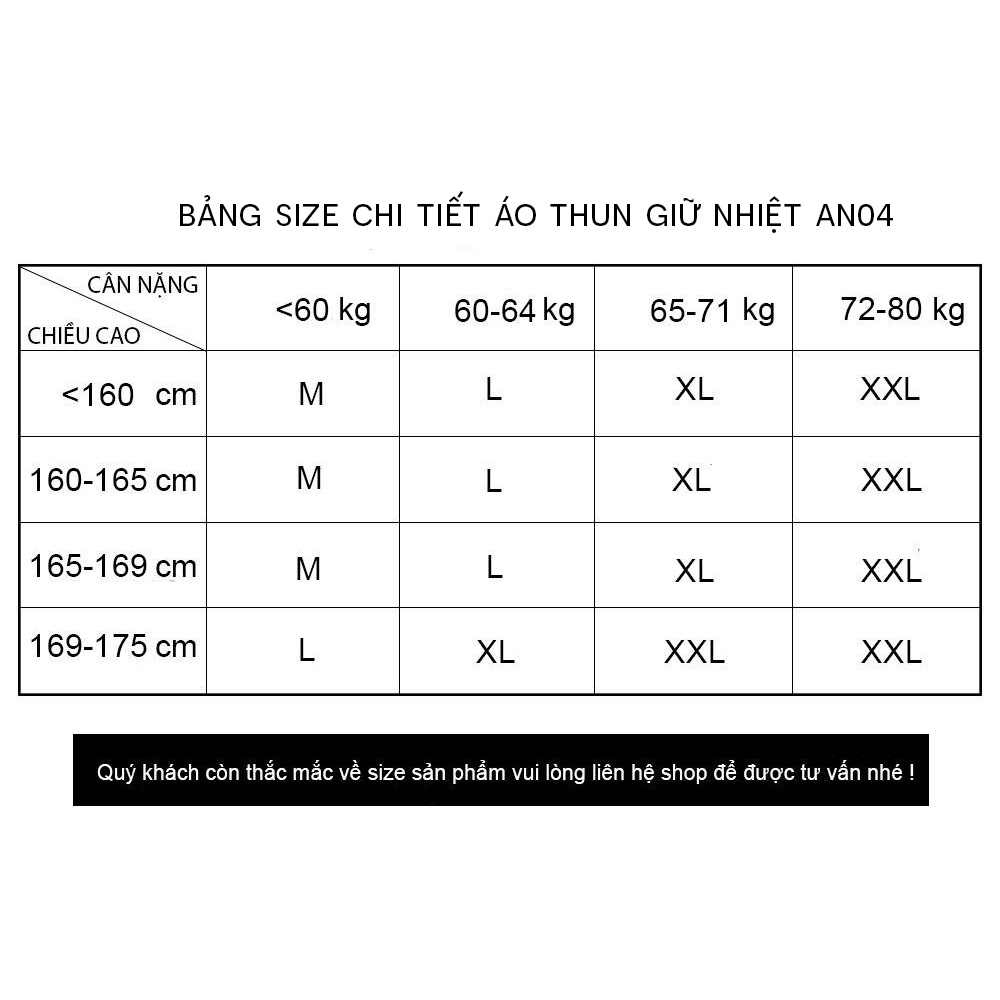 BẢNG SIZE CHI TIẾT ÁO THUN GIỮ NHIỆT AN04

| CÂN NẶNG / CHIỀU CAO | <60 kg | 60-64 kg | 65-71 kg | 72-80 kg |
|---|---|---|---|---|
| <160 cm | M | L | XL | XXL |
| 160-165 cm | M | L | XL | XXL |
| 165-169 cm | M | L | XL | XXL |
| 169-175 cm | L | XL | XXL | XXL |

Quý khách còn thắc mắc về size sản phẩm vui lòng liên hệ shop để được tư vấn nhé !